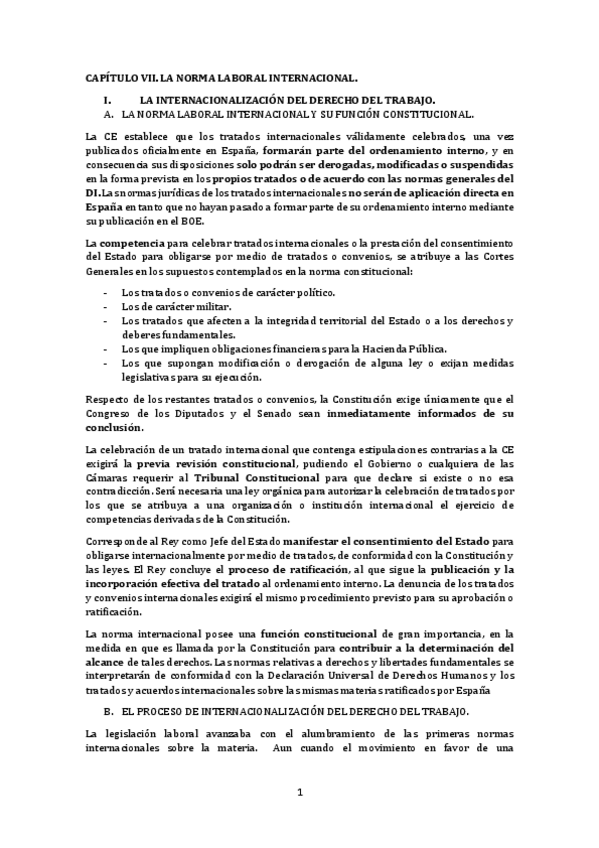 CAPÍTULO VII. LA NORMA LABORAL INTERNACIONAL.

I. LA INTERNACIONALIZACIÓN DEL DERECHO DEL TRABAJO.

A. LA NORMA LABORAL INTERNACIONAL Y SU FUNCIÓN CONSTITUCIONAL.

La CE establece que los tratados internacionales válidamente celebrados, una vez publicados oficialmente en España, formarán parte del ordenamiento interno, y en consecuencia sus disposiciones solo podrán ser derogadas, modificadas o suspendidas en la forma prevista en los propios tratados o de acuerdo con las normas generales del DI. Las normas jurídicas de los tratados internacionales no serán de aplicación directa en España en tanto que no hayan pasado a formar parte de su ordenamiento interno mediante su publicación en el BOE.

La competencia para celebrar tratados internacionales o la prestación del consentimiento del Estado para obligarse por medio de tratados o convenios, se atribuye a las Cortes Generales en los supuestos contemplados en la norma constitucional:

- Los tratados o convenios de carácter político.
- Los de carácter militar.
- Los tratados que afecten a la integridad territorial del Estado o a los derechos y deberes fundamentales.
- Los que impliquen obligaciones financieras para la Hacienda Pública.
- Los que supongan modificación o derogación de alguna ley o exijan medidas legislativas para su ejecución.

Respecto de los restantes tratados o convenios, la Constitución exige únicamente que el Congreso de los Diputados y el Senado sean inmediatamente informados de su conclusión.

La celebración de un tratado internacional que contenga estipulaciones contrarias a la CE exigirá la previa revisión constitucional, pudiendo el Gobierno o cualquiera de las Cámaras requerir al Tribunal Constitucional para que declare si existe o no esa contradicción. Será necesaria una ley orgánica para autorizar la celebración de tratados por los que se atribuya a una organización o institución internacional el ejercicio de competencias derivadas de la Constitución.

Corresponde al Rey como Jefe del Estado manifestar el consentimiento del Estado para obligarse internacionalmente por medio de tratados, de conformidad con la Constitución y las leyes. El Rey concluye el proceso de ratificación, al que sigue la publicación y la incorporación efectiva del tratado al ordenamiento interno. La denuncia de los tratados y convenios internacionales exigirá el mismo procedimiento previsto para su aprobación o ratificación.

La norma internacional posee una función constitucional de gran importancia, en la medida en que es llamada por la Constitución para contribuir a la determinación del alcance de tales derechos. Las normas relativas a derechos y libertades fundamentales se interpretarán de conformidad con la Declaración Universal de Derechos Humanos y los tratados y acuerdos internacionales sobre las mismas materias ratificados por España

B. EL PROCESO DE INTERNACIONALIZACIÓN DEL DERECHO DEL TRABAJO.

La legislación laboral avanzaba con el alumbramiento de las primeras normas internacionales sobre la materia. Aun cuando el movimiento en favor de una

1